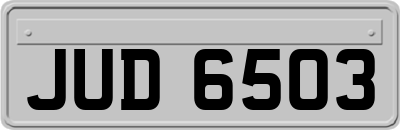 JUD 6503